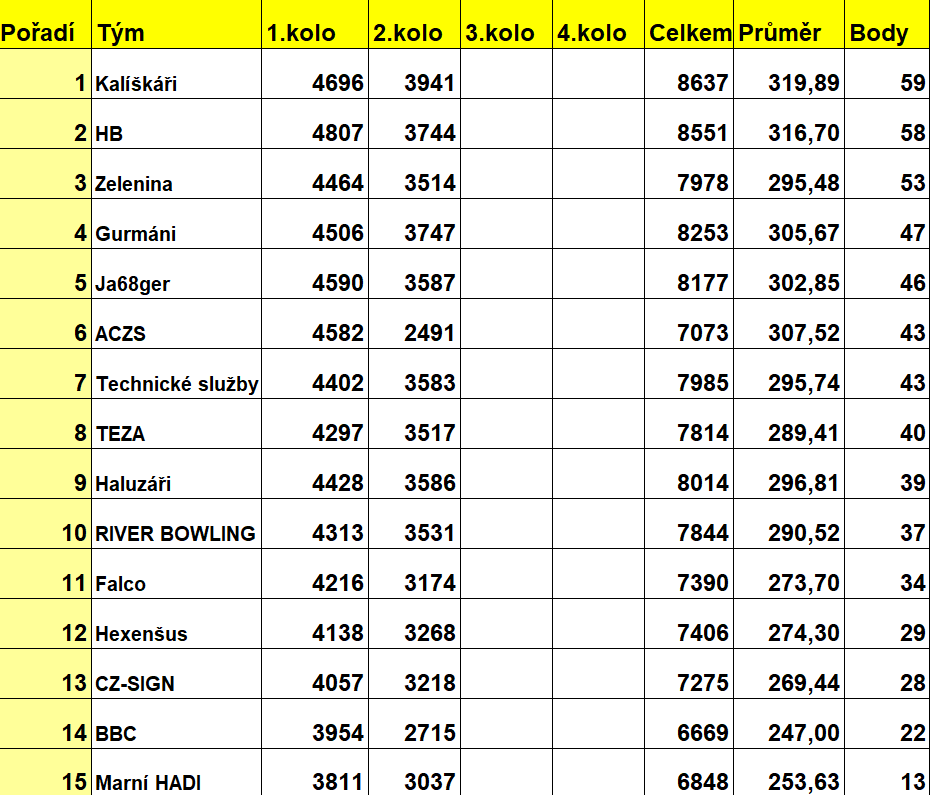 | Pořadí | Tým | 1.kolo | 2.kolo | 3.kolo | 4.kolo | Celkem | Průměr | Body |
|---|---|---|---|---|---|---|---|---|
| 1 | Kalíškáři | 4696 | 3941 | | | 8637 | 319,89 | 59 |
| 2 | HB | 4807 | 3744 | | | 8551 | 316,70 | 58 |
| 3 | Zelenina | 4464 | 3514 | | | 7978 | 295,48 | 53 |
| 4 | Gurmáni | 4506 | 3747 | | | 8253 | 305,67 | 47 |
| 5 | Ja68ger | 4590 | 3587 | | | 8177 | 302,85 | 46 |
| 6 | ACZS | 4582 | 2491 | | | 7073 | 307,52 | 43 |
| 7 | Technické služby | 4402 | 3583 | | | 7985 | 295,74 | 43 |
| 8 | TEZA | 4297 | 3517 | | | 7814 | 289,41 | 40 |
| 9 | Haluzáři | 4428 | 3586 | | | 8014 | 296,81 | 39 |
| 10 | RIVER BOWLING | 4313 | 3531 | | | 7844 | 290,52 | 37 |
| 11 | Falco | 4216 | 3174 | | | 7390 | 273,70 | 34 |
| 12 | Hexenšus | 4138 | 3268 | | | 7406 | 274,30 | 29 |
| 13 | CZ-SIGN | 4057 | 3218 | | | 7275 | 269,44 | 28 |
| 14 | BBC | 3954 | 2715 | | | 6669 | 247,00 | 22 |
| 15 | Marní HADI | 3811 | 3037 | | | 6848 | 253,63 | 13 |